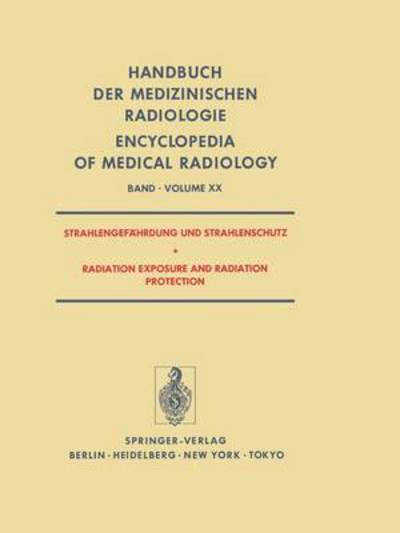 HANDBUCH DER MEDIZINISCHEN RADIOLOGIE

ENCYCLOPEDIA OF MEDICAL RADIOLOGY

BAND · VOLUME XX

STRAHLENGEFÄHRDUNG UND STRAHLENSCHUTZ

•

RADIATION EXPOSURE AND RADIATION PROTECTION

SPRINGER-VERLAG
BERLIN · HEIDELBERG · NEW YORK · TOKYO